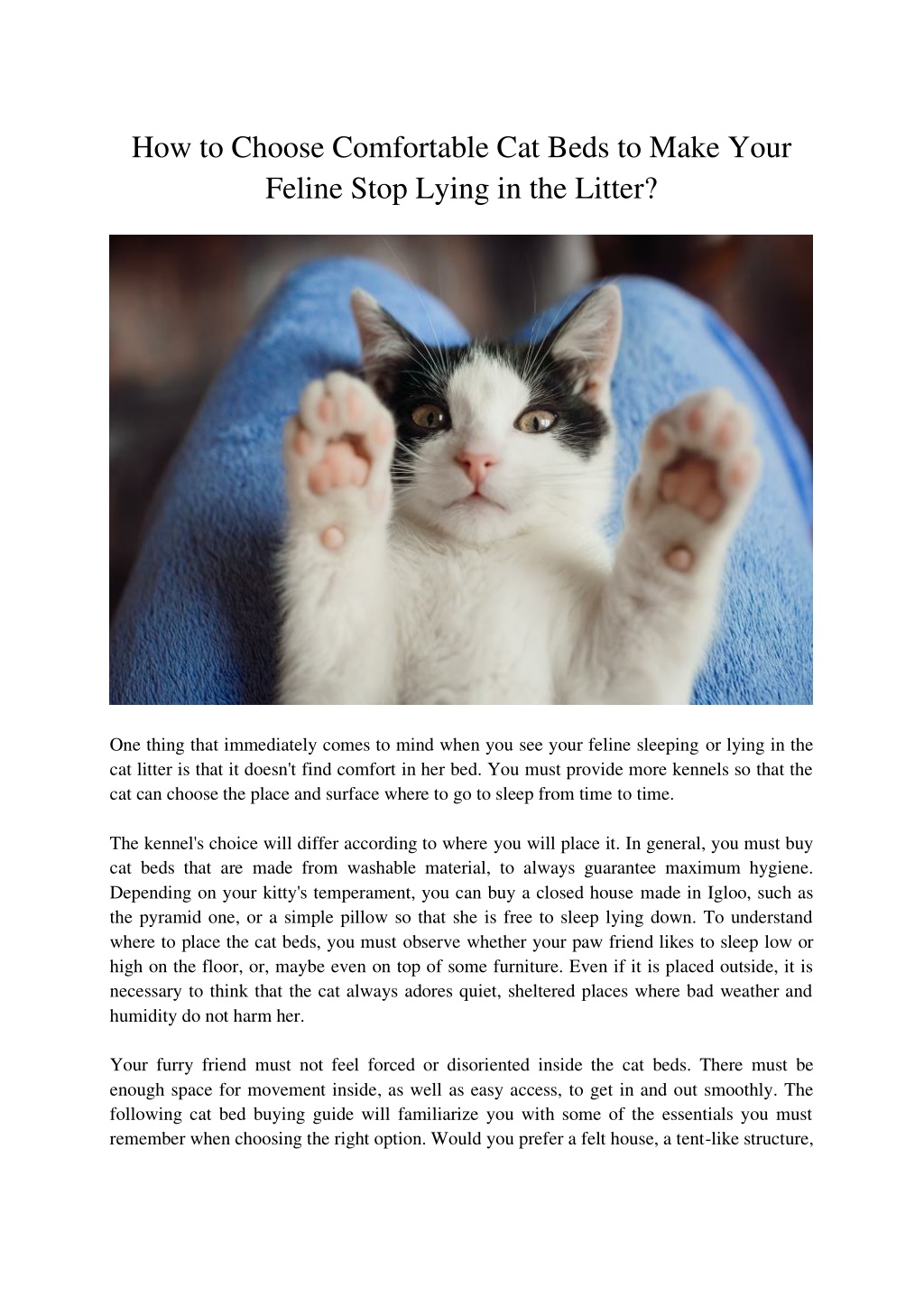 How to Choose Comfortable Cat Beds to Make Your Feline Stop Lying in the Litter?

One thing that immediately comes to mind when you see your feline sleeping or lying in the cat litter is that it doesn't find comfort in her bed. You must provide more kennels so that the cat can choose the place and surface where to go to sleep from time to time.

The kennel's choice will differ according to where you will place it. In general, you must buy cat beds that are made from washable material, to always guarantee maximum hygiene. Depending on your kitty's temperament, you can buy a closed house made in Igloo, such as the pyramid one, or a simple pillow so that she is free to sleep lying down. To understand where to place the cat beds, you must observe whether your paw friend likes to sleep low or high on the floor, or, maybe even on top of some furniture. Even if it is placed outside, it is necessary to think that the cat always adores quiet, sheltered places where bad weather and humidity do not harm her.

Your furry friend must not feel forced or disoriented inside the cat beds. There must be enough space for movement inside, as well as easy access, to get in and out smoothly. The following cat bed buying guide will familiarize you with some of the essentials you must remember when choosing the right option. Would you prefer a felt house, a tent-like structure,